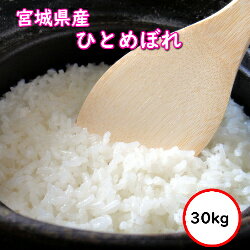 宮城県産
ひとめぼれ

30kg